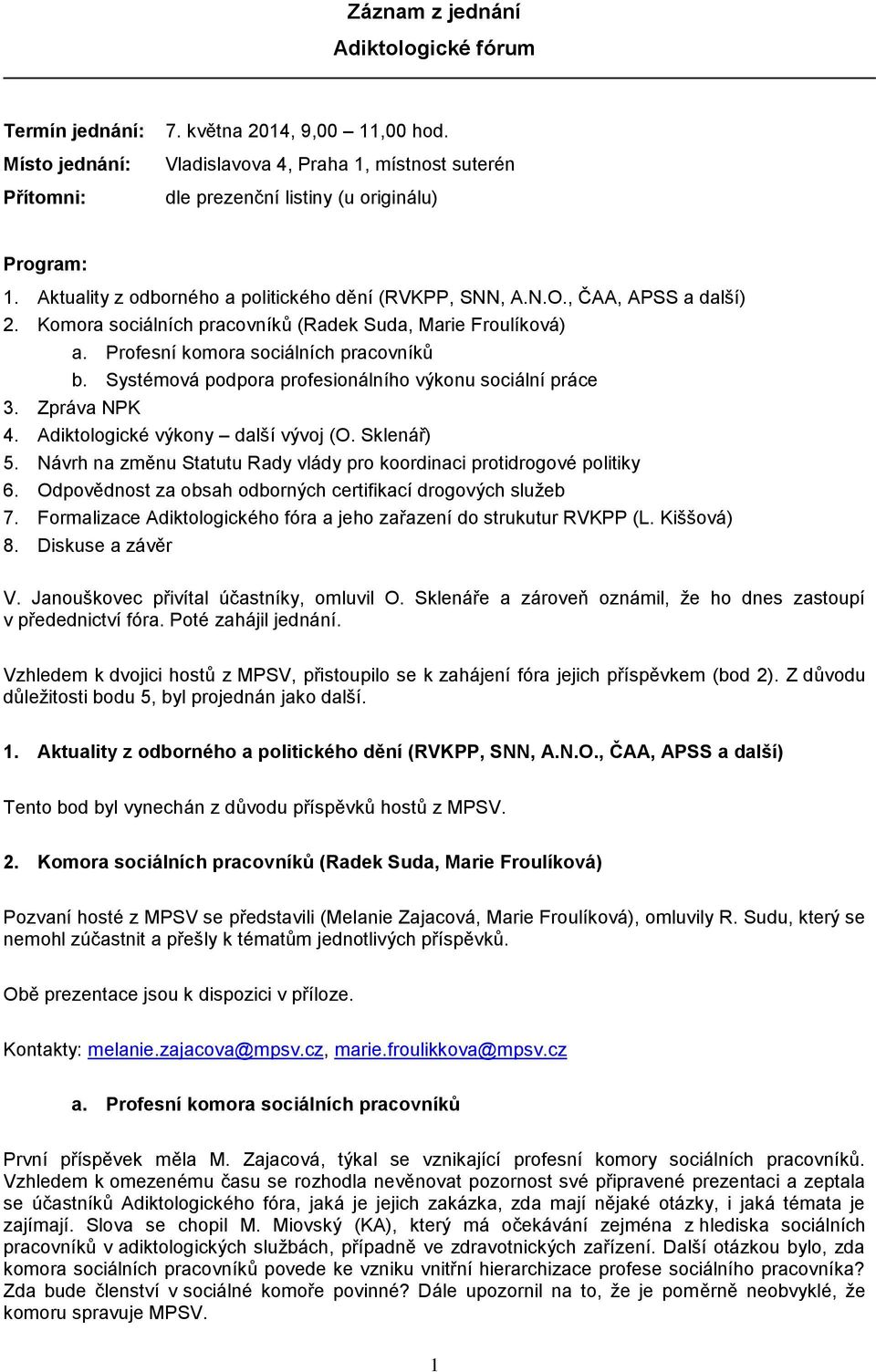 Záznam z jednání
Adiktologické fórum

Termín jednání: 7. května 2014, 9,00 – 11,00 hod.
Místo jednání: Vladislavova 4, Praha 1, místnost suterén
Přítomni: dle prezenční listiny (u originálu)

Program:
1. Aktuality z odborného a politického dění (RVKPP, SNN, A.N.O., ČAA, APSS a další)
2. Komora sociálních pracovníků (Radek Suda, Marie Froulíková)
a. Profesní komora sociálních pracovníků
b. Systémová podpora profesionálního výkonu sociální práce
3. Zpráva NPK
4. Adiktologické výkony – další vývoj (O. Sklenář)
5. Návrh na změnu Statutu Rady vlády pro koordinaci protidrogové politiky
6. Odpovědnost za obsah odborných certifikací drogových služeb
7. Formalizace Adiktologického fóra a jeho zařazení do strukutur RVKPP (L. Kiššová)
8. Diskuse a závěr

V. Janouškovec přivítal účastníky, omluvil O. Sklenáře a zároveň oznámil, že ho dnes zastoupí v předednictví fóra. Poté zahájil jednání.

Vzhledem k dvojici hostů z MPSV, přistoupilo se k zahájení fóra jejich příspěvkem (bod 2). Z důvodu důležitosti bodu 5, byl projednán jako další.

1. Aktuality z odborného a politického dění (RVKPP, SNN, A.N.O., ČAA, APSS a další)

Tento bod byl vynechán z důvodu příspěvků hostů z MPSV.

2. Komora sociálních pracovníků (Radek Suda, Marie Froulíková)

Pozvaní hosté z MPSV se představili (Melanie Zajacová, Marie Froulíková), omluvily R. Sudu, který se nemohl zúčastnit a přešly k tématům jednotlivých příspěvků.

Obě prezentace jsou k dispozici v příloze.

Kontakty: melanie.zajacova@mpsv.cz, marie.froulikkova@mpsv.cz

a. Profesní komora sociálních pracovníků

První příspěvek měla M. Zajacová, týkal se vznikající profesní komory sociálních pracovníků. Vzhledem k omezenému času se rozhodla nevěnovat pozornost své připravené prezentaci a zeptala se účastníků Adiktologického fóra, jaká je jejich zakázka, zda mají nějaké otázky, i jaká témata je zajímají. Slova se chopil M. Miovský (KA), který má očekávání zejména z hlediska sociálních pracovníků v adiktologických službách, případně ve zdravotnických zařízení. Další otázkou bylo, zda komora sociálních pracovníků povede ke vzniku vnitřní hierarchizace profese sociálního pracovníka? Zda bude členství v sociálné komoře povinné? Dále upozornil na to, že je poměrně neobvyklé, že komoru spravuje MPSV.

1